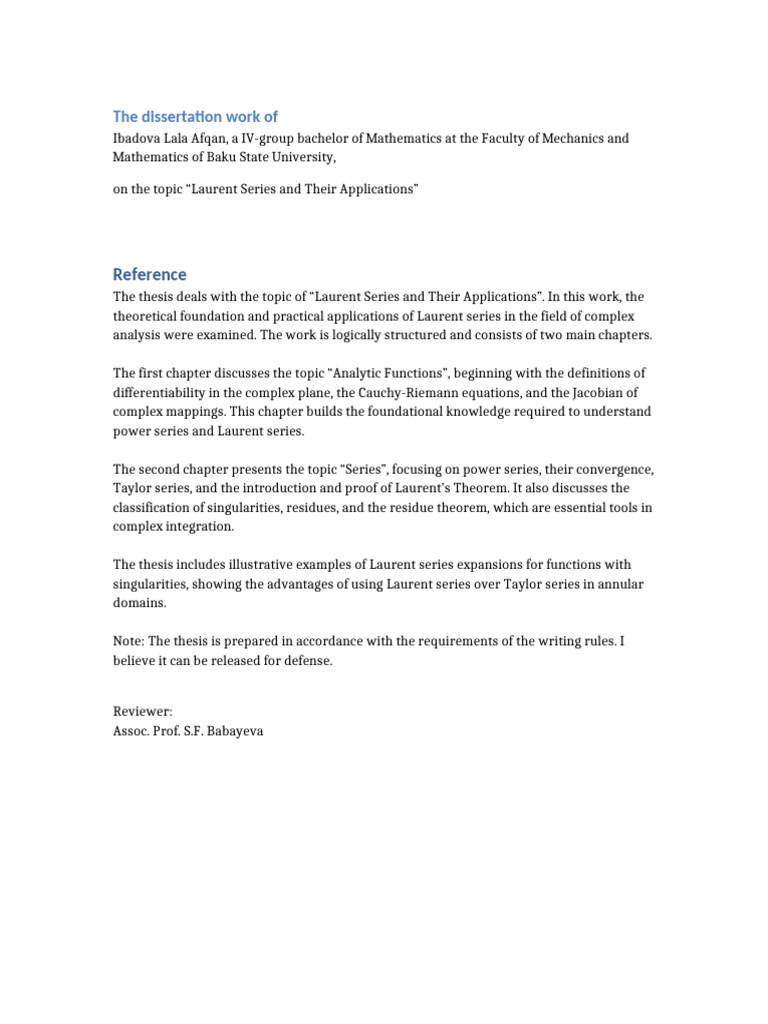 The dissertation work of

Ibadova Lala Afqan, a IV-group bachelor of Mathematics at the Faculty of Mechanics and Mathematics of Baku State University,

on the topic “Laurent Series and Their Applications”

Reference

The thesis deals with the topic of “Laurent Series and Their Applications”. In this work, the theoretical foundation and practical applications of Laurent series in the field of complex analysis were examined. The work is logically structured and consists of two main chapters.

The first chapter discusses the topic “Analytic Functions”, beginning with the definitions of differentiability in the complex plane, the Cauchy-Riemann equations, and the Jacobian of complex mappings. This chapter builds the foundational knowledge required to understand power series and Laurent series.

The second chapter presents the topic “Series”, focusing on power series, their convergence, Taylor series, and the introduction and proof of Laurent’s Theorem. It also discusses the classification of singularities, residues, and the residue theorem, which are essential tools in complex integration.

The thesis includes illustrative examples of Laurent series expansions for functions with singularities, showing the advantages of using Laurent series over Taylor series in annular domains.

Note: The thesis is prepared in accordance with the requirements of the writing rules. I believe it can be released for defense.

Reviewer:
Assoc. Prof. S.F. Babayeva